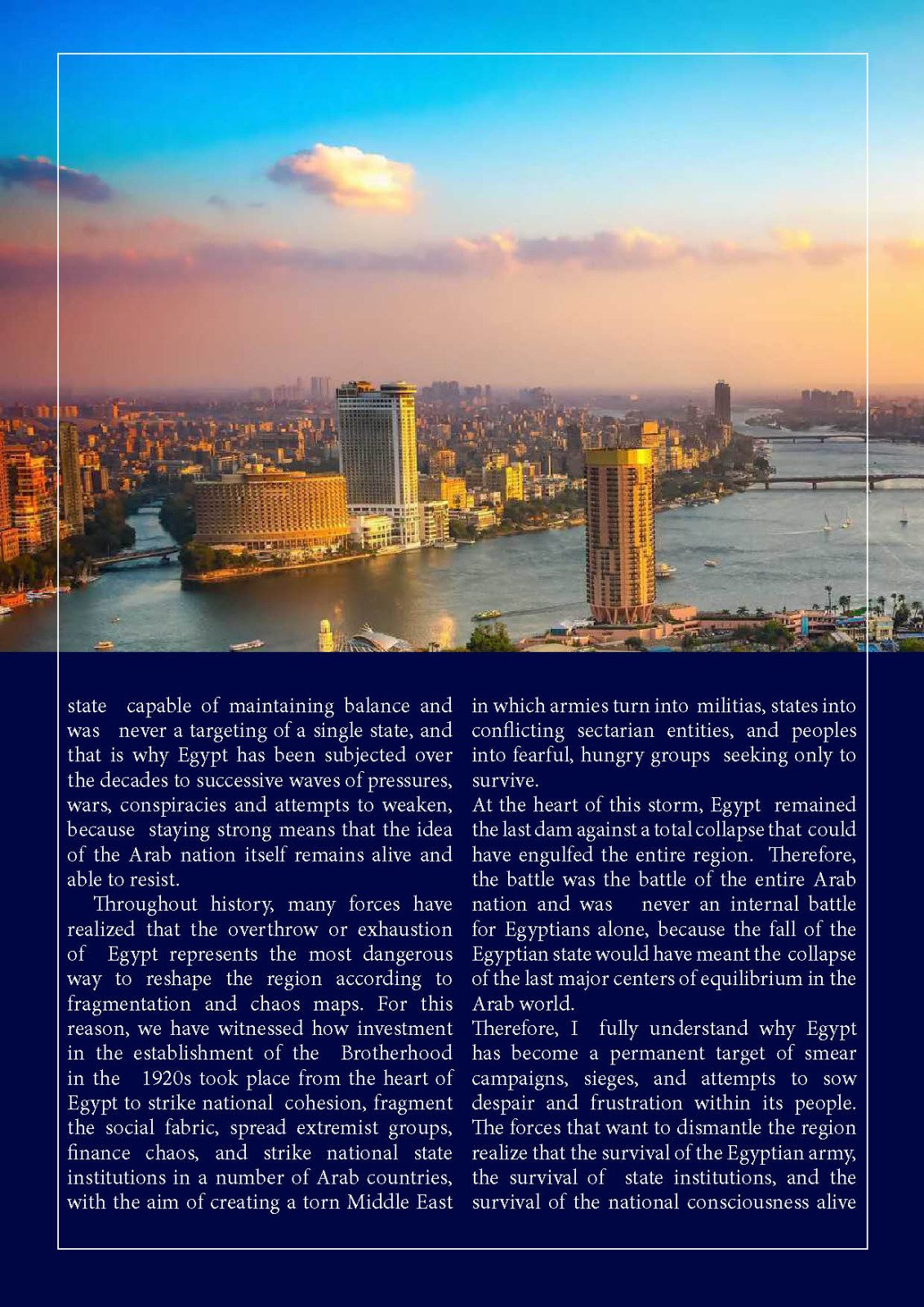 state capable of maintaining balance and was never a targeting of a single state, and that is why Egypt has been subjected over the decades to successive waves of pressures, wars, conspiracies and attempts to weaken, because staying strong means that the idea of the Arab nation itself remains alive and able to resist.

Throughout history, many forces have realized that the overthrow or exhaustion of Egypt represents the most dangerous way to reshape the region according to fragmentation and chaos maps. For this reason, we have witnessed how investment in the establishment of the Brotherhood in the 1920s took place from the heart of Egypt to strike national cohesion, fragment the social fabric, spread extremist groups, finance chaos, and strike national state institutions in a number of Arab countries, with the aim of creating a torn Middle East in which armies turn into militias, states into conflicting sectarian entities, and peoples into fearful, hungry groups seeking only to survive.

At the heart of this storm, Egypt remained the last dam against a total collapse that could have engulfed the entire region. Therefore, the battle was the battle of the entire Arab nation and was never an internal battle for Egyptians alone, because the fall of the Egyptian state would have meant the collapse of the last major centers of equilibrium in the Arab world.

Therefore, I fully understand why Egypt has become a permanent target of smear campaigns, sieges, and attempts to sow despair and frustration within its people. The forces that want to dismantle the region realize that the survival of the Egyptian army, the survival of state institutions, and the survival of the national consciousness alive